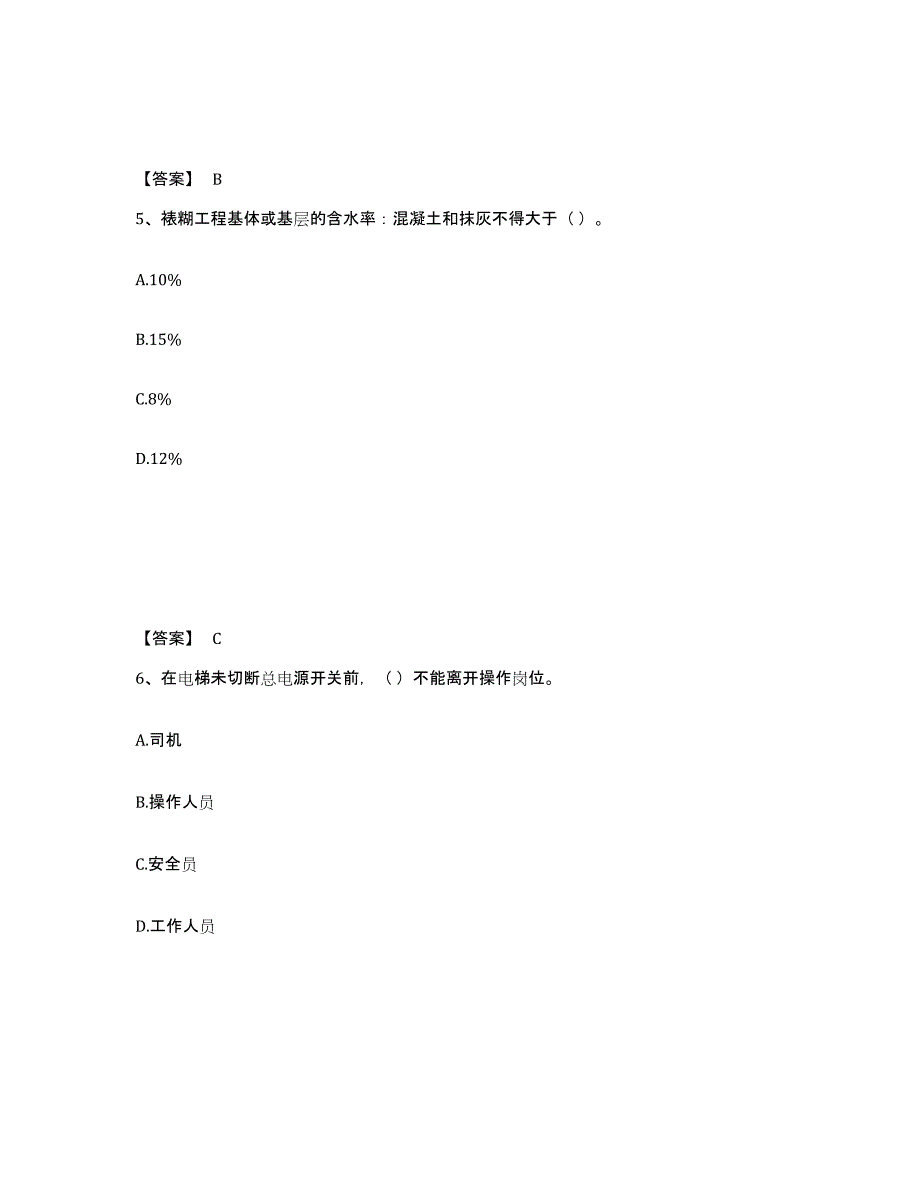 【答案】 B

5、裱糊工程基体或基层的含水率：混凝土和抹灰不得大于（）。

A.10%

B.15%

C.8%

D.12%

【答案】 C

6、在电梯未切断总电源开关前，（）不能离开操作岗位。

A.司机

B.操作人员

C.安全员

D.工作人员